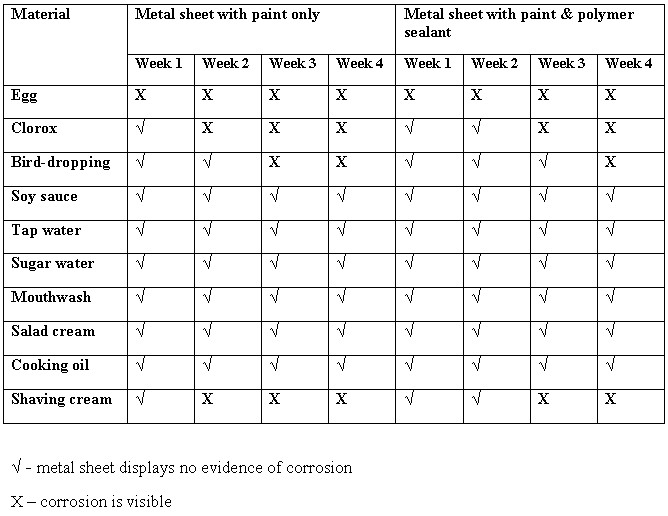 | Material | Metal sheet with paint only | | | | Metal sheet with paint & polymer sealant | | | |
|---|---|---|---|---|---|---|---|---|
| | Week 1 | Week 2 | Week 3 | Week 4 | Week 1 | Week 2 | Week 3 | Week 4 |
| Egg | X | X | X | X | X | X | X | X |
| Clorox | √ | X | X | X | √ | √ | X | X |
| Bird-dropping | √ | √ | X | X | √ | √ | √ | X |
| Soy sauce | √ | √ | √ | √ | √ | √ | √ | √ |
| Tap water | √ | √ | √ | √ | √ | √ | √ | √ |
| Sugar water | √ | √ | √ | √ | √ | √ | √ | √ |
| Mouthwash | √ | √ | √ | √ | √ | √ | √ | √ |
| Salad cream | √ | √ | √ | √ | √ | √ | √ | √ |
| Cooking oil | √ | √ | √ | √ | √ | √ | √ | √ |
| Shaving cream | √ | X | X | X | √ | √ | X | X |

√ - metal sheet displays no evidence of corrosion

X – corrosion is visible